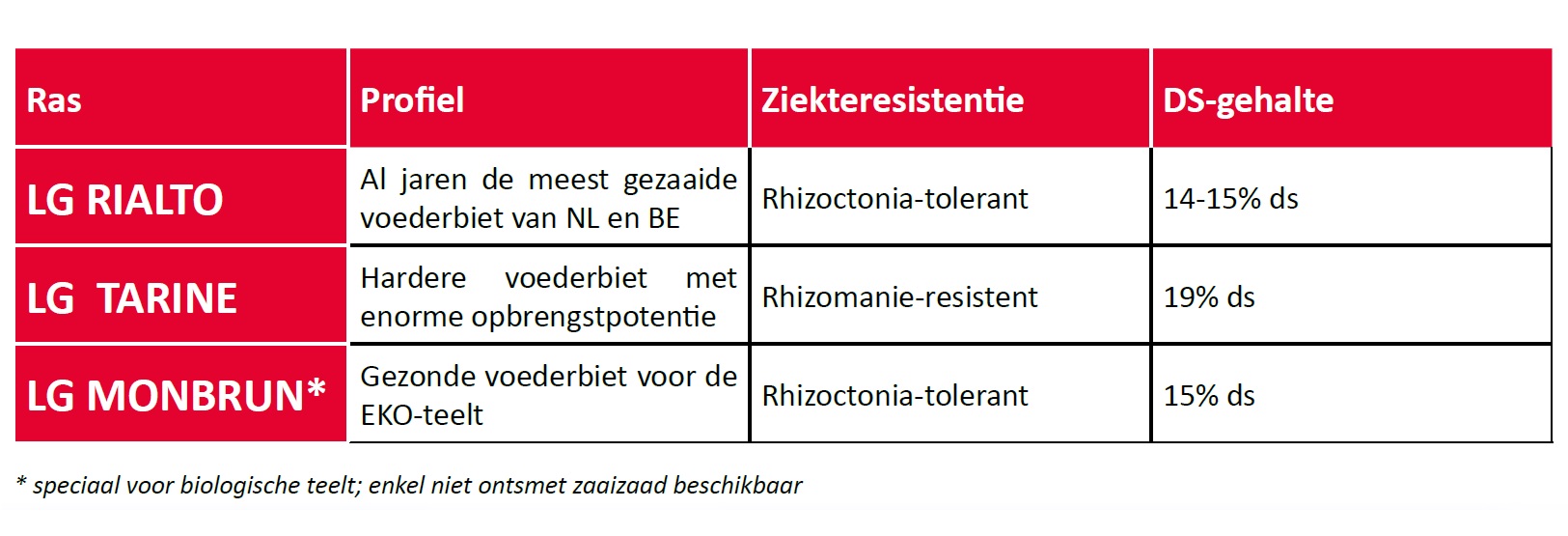 | Ras | Profiel | Ziekteresistentie | DS-gehalte |
|---|---|---|---|
| LG RIALTO | Al jaren de meest gezaaide voederbiet van NL en BE | Rhizoctonia-tolerant | 14-15% ds |
| LG TARINE | Hardere voederbiet met enorme opbrengstpotentie | Rhizomanie-resistent | 19% ds |
| LG MONBRUN* | Gezonde voederbiet voor de EKO-teelt | Rhizoctonia-tolerant | 15% ds |

* speciaal voor biologische teelt; enkel niet ontsmet zaaizaad beschikbaar